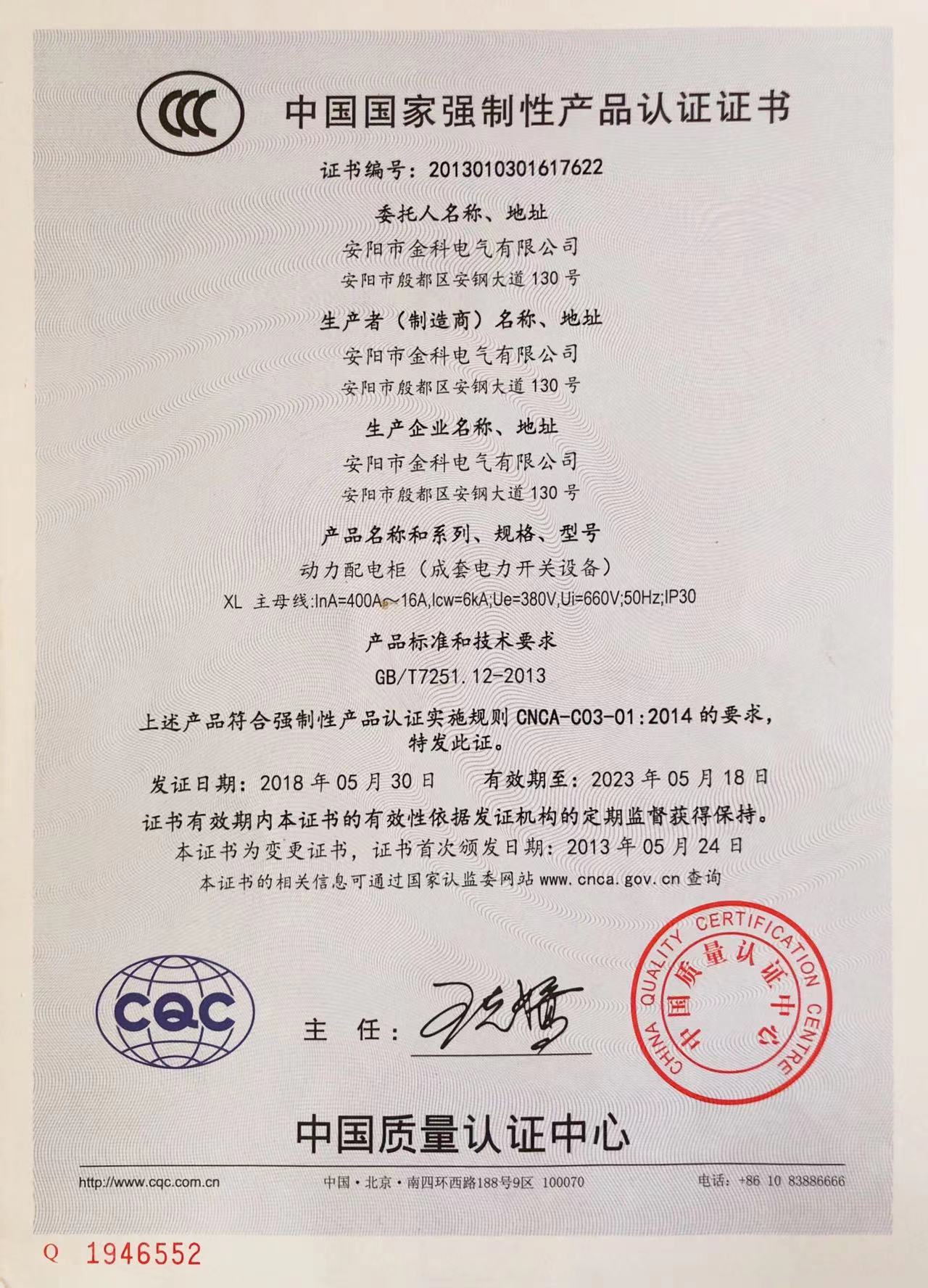 CCC

中国国家强制性产品认证证书

证书编号：2013010301617622

委托人名称、地址

安阳市金科电气有限公司

安阳市殷都区安钢大道130号

生产者（制造商）名称、地址

安阳市金科电气有限公司

安阳市殷都区安钢大道130号

生产企业名称、地址

安阳市金科电气有限公司

安阳市殷都区安钢大道130号

产品名称和系列、规格、型号

动力配电柜（成套电力开关设备）

XL 主母线:InA=400A~16A,Icw=6kA;Ue=380V,Ui=660V;50Hz;IP30

产品标准和技术要求

GB/T7251.12-2013

上述产品符合强制性产品认证实施规则CNCA-C03-01:2014的要求，特发此证。

发证日期：2018年05月30日 有效期至：2023年05月18日

证书有效期内本证书的有效性依据发证机构的定期监督获得保持。

本证书为变更证书，证书首次颁发日期：2013年05月24日

本证书的相关信息可通过国家认监委网站www.cnca.gov.cn查询

CQC

主 任：

CHINA QUALITY CERTIFICATION CENTRE
中国质量认证中心

中国质量认证中心

http://www.cqc.com.cn 中国·北京·南四环西路188号9区 100070 电话：+86 10 83886666

Q 1946552